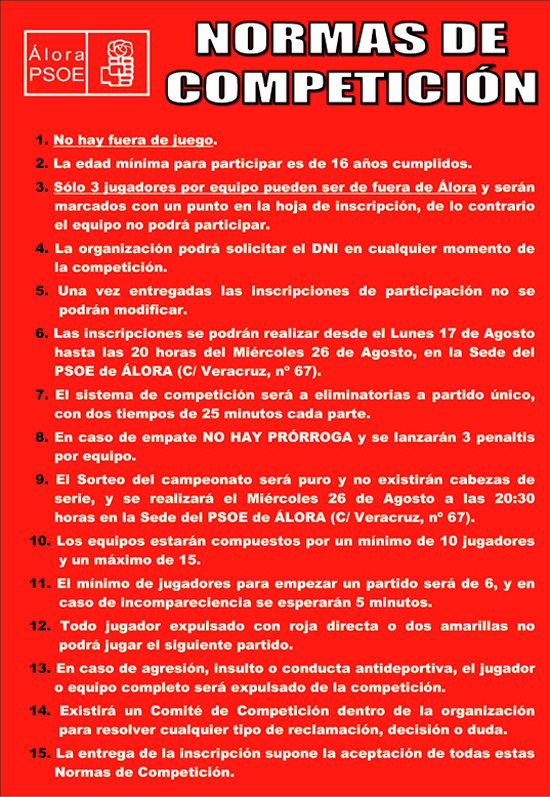 Álora PSOE

NORMAS DE COMPETICIÓN

1. No hay fuera de juego.

2. La edad mínima para participar es de 16 años cumplidos.

3. Sólo 3 jugadores por equipo pueden ser de fuera de Álora y serán marcados con un punto en la hoja de inscripción, de lo contrario el equipo no podrá participar.

4. La organización podrá solicitar el DNI en cualquier momento de la competición.

5. Una vez entregadas las inscripciones de participación no se podrán modificar.

6. Las inscripciones se podrán realizar desde el Lunes 17 de Agosto hasta las 20 horas del Miércoles 26 de Agosto, en la Sede del PSOE de ÁLORA (C/ Veracruz, nº 67).

7. El sistema de competición será a eliminatorias a partido único, con dos tiempos de 25 minutos cada parte.

8. En caso de empate NO HAY PRÓRROGA y se lanzarán 3 penaltis por equipo.

9. El Sorteo del campeonato será puro y no existirán cabezas de serie, y se realizará el Miércoles 26 de Agosto a las 20:30 horas en la Sede del PSOE de ÁLORA (C/ Veracruz, nº 67).

10. Los equipos estarán compuestos por un mínimo de 10 jugadores y un máximo de 15.

11. El mínimo de jugadores para empezar un partido será de 6, y en caso de incomparecencia se esperarán 5 minutos.

12. Todo jugador expulsado con roja directa o dos amarillas no podrá jugar el siguiente partido.

13. En caso de agresión, insulto o conducta antideportiva, el jugador o equipo completo será expulsado de la competición.

14. Existirá un Comité de Competición dentro de la organización para resolver cualquier tipo de reclamación, decisión o duda.

15. La entrega de la inscripción supone la aceptación de todas estas Normas de Competición.